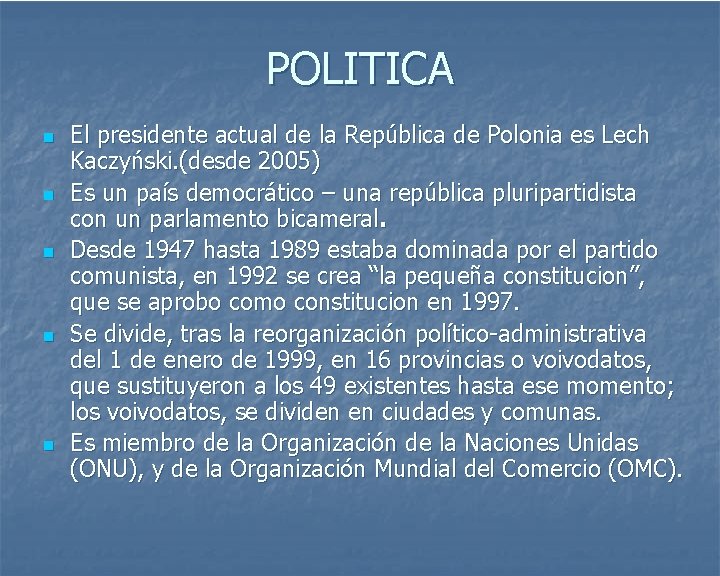 POLITICA

• El presidente actual de la República de Polonia es Lech Kaczyński.(desde 2005)
• Es un país democrático – una república pluripartidista con un parlamento bicameral.
• Desde 1947 hasta 1989 estaba dominada por el partido comunista, en 1992 se crea "la pequeña constitucion", que se aprobo como constitucion en 1997.
• Se divide, tras la reorganización político-administrativa del 1 de enero de 1999, en 16 provincias o voivodatos, que sustituyeron a los 49 existentes hasta ese momento; los voivodatos, se dividen en ciudades y comunas.
• Es miembro de la Organización de la Naciones Unidas (ONU), y de la Organización Mundial del Comercio (OMC).